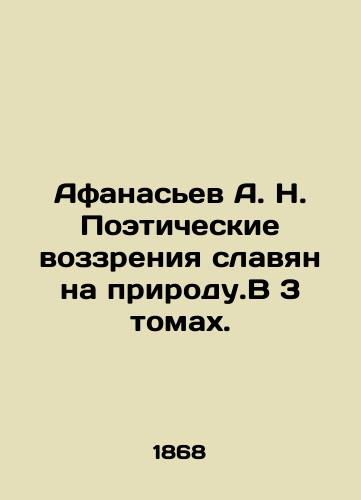 Афанасьев А. Н. Поэтические воззрения славян на природу.В 3 томах.

1868